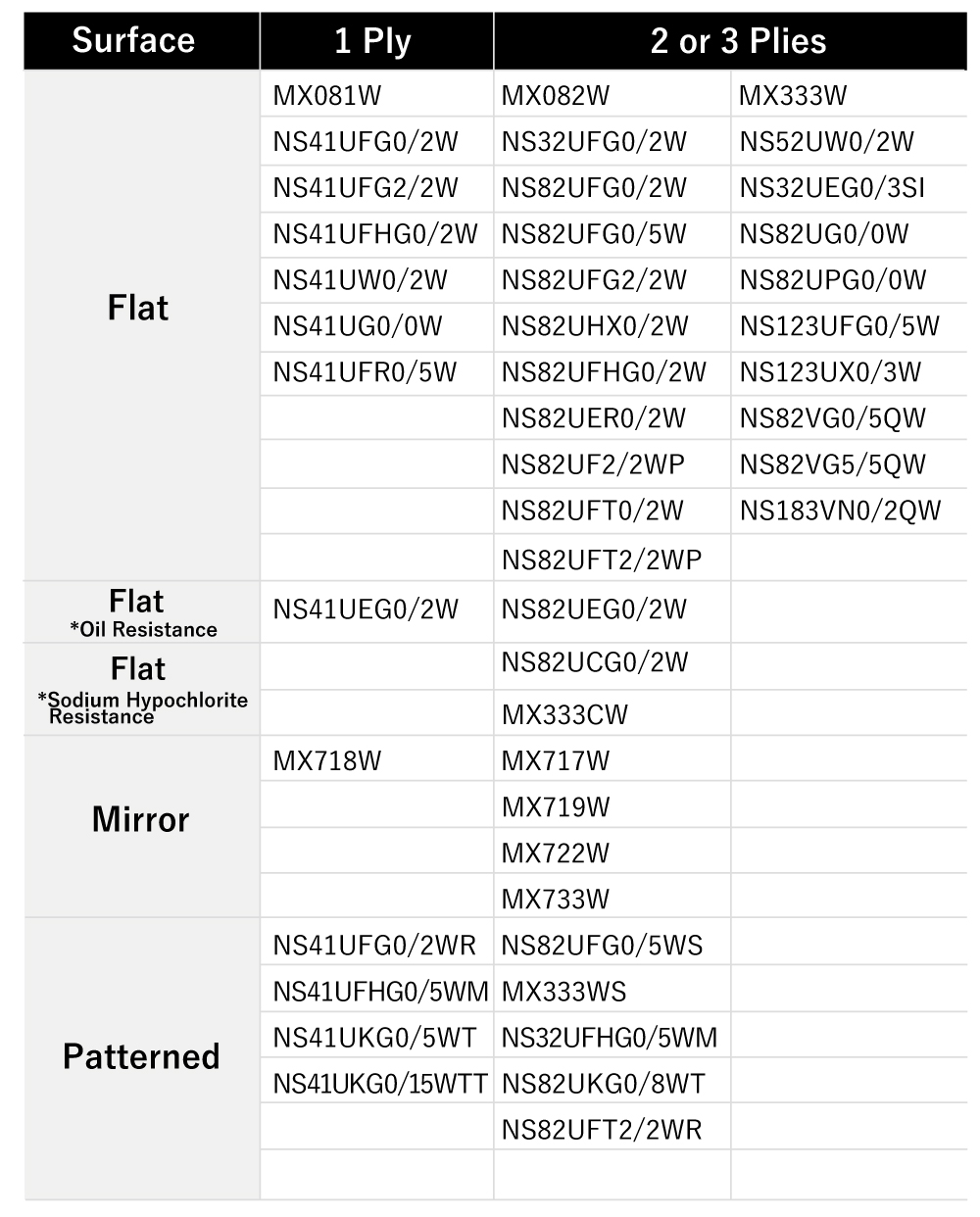 | Surface | 1 Ply | 2 or 3 Plies | |
|---|---|---|---|
| Flat | MX081W | MX082W | MX333W |
| | NS41UFG0/2W | NS32UFG0/2W | NS52UW0/2W |
| | NS41UFG2/2W | NS82UFG0/2W | NS32UEG0/3SI |
| | NS41UFHG0/2W | NS82UFG0/5W | NS82UG0/0W |
| | NS41UW0/2W | NS82UFG2/2W | NS82UPG0/0W |
| | NS41UG0/0W | NS82UHX0/2W | NS123UFG0/5W |
| | NS41UFR0/5W | NS82UFHG0/2W | NS123UX0/3W |
| | | NS82UER0/2W | NS82VG0/5QW |
| | | NS82UF2/2WP | NS82VG5/5QW |
| | | NS82UFT0/2W | NS183VN0/2QW |
| | | NS82UFT2/2WP | |
| Flat *Oil Resistance | NS41UEG0/2W | NS82UEG0/2W | |
| Flat *Sodium Hypochlorite Resistance | | NS82UCG0/2W | |
| | | MX333CW | |
| Mirror | MX718W | MX717W | |
| | | MX719W | |
| | | MX722W | |
| | | MX733W | |
| Patterned | NS41UFG0/2WR | NS82UFG0/5WS | |
| | NS41UFHG0/5WM | MX333WS | |
| | NS41UKG0/5WT | NS32UFHG0/5WM | |
| | NS41UKG0/15WTT | NS82UKG0/8WT | |
| | | NS82UFT2/2WR | |
| | | | |